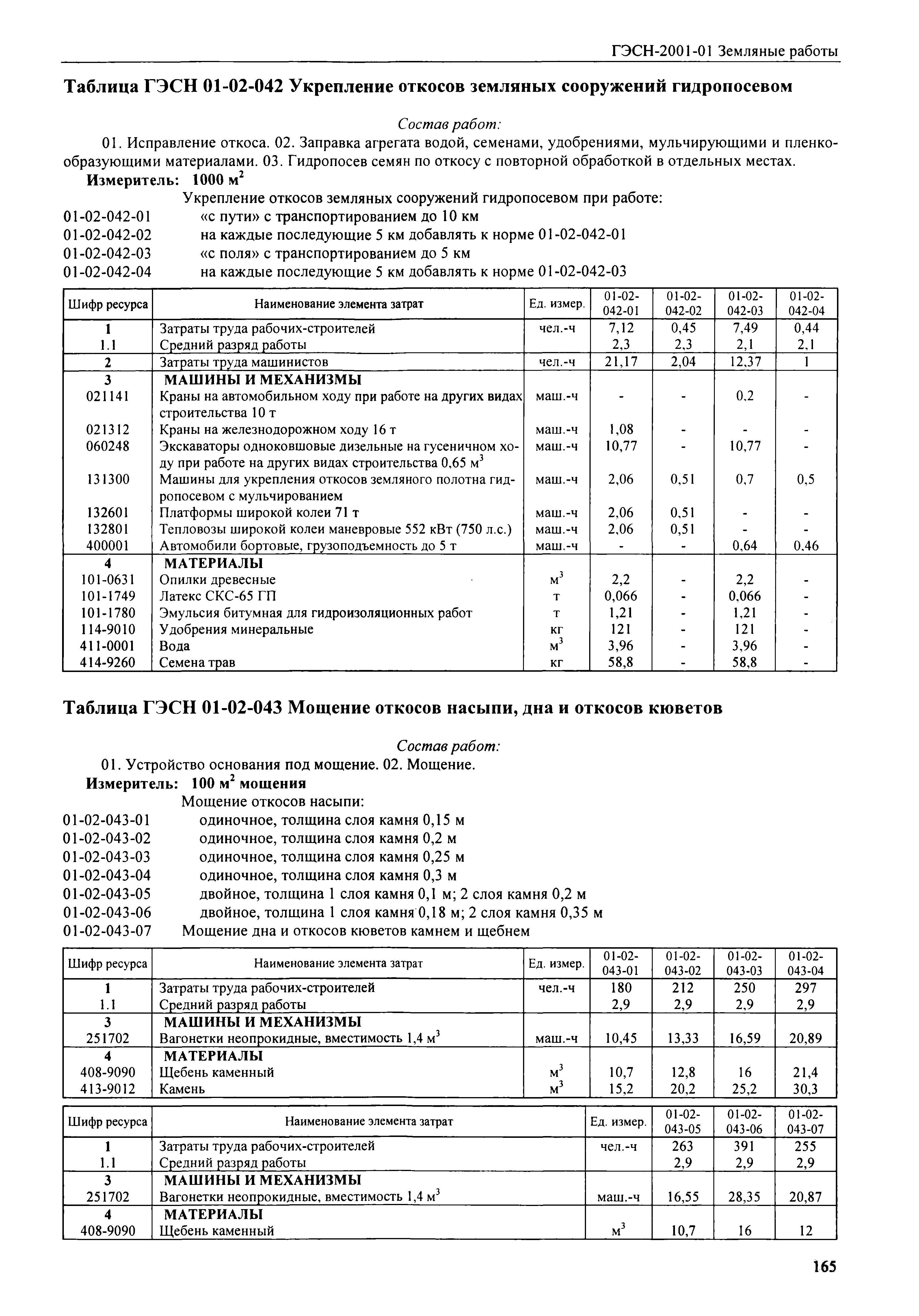 ГЭСН-2001-01 Земляные работы

Таблица ГЭСН 01-02-042 Укрепление откосов земляных сооружений гидропосевом

Состав работ:

01. Исправление откоса. 02. Заправка агрегата водой, семенами, удобрениями, мульчирующими и пленкообразующими материалами. 03. Гидропосев семян по откосу с повторной обработкой в отдельных местах.

Измеритель: 1000 $м^2$

Укрепление откосов земляных сооружений гидропосевом при работе:
01-02-042-01 «с пути» с транспортированием до 10 км
01-02-042-02 на каждые последующие 5 км добавлять к норме 01-02-042-01
01-02-042-03 «с поля» с транспортированием до 5 км
01-02-042-04 на каждые последующие 5 км добавлять к норме 01-02-042-03

| Шифр ресурса | Наименование элемента затрат | Ед. измер. | 01-02-042-01 | 01-02-042-02 | 01-02-042-03 | 01-02-042-04 |
|---|---|---|---|---|---|---|
| 1 | Затраты труда рабочих-строителей | чел.-ч | 7,12 | 0,45 | 7,49 | 0,44 |
| 1.1 | Средний разряд работы | | 2,3 | 2,3 | 2,1 | 2,1 |
| 2 | Затраты труда машинистов | чел.-ч | 21,17 | 2,04 | 12,37 | 1 |
| 3 | МАШИНЫ И МЕХАНИЗМЫ | | | | | |
| 021141 | Краны на автомобильном ходу при работе на других видах строительства 10 т | маш.-ч | - | - | 0,2 | - |
| 021312 | Краны на железнодорожном ходу 16 т | маш.-ч | 1,08 | - | - | - |
| 060248 | Экскаваторы одноковшовые дизельные на гусеничном ходу при работе на других видах строительства 0,65 $м^3$ | маш.-ч | 10,77 | - | 10,77 | - |
| 131300 | Машины для укрепления откосов земляного полотна гидропосевом с мульчированием | маш.-ч | 2,06 | 0,51 | 0,7 | 0,5 |
| 132601 | Платформы широкой колеи 71 т | маш.-ч | 2,06 | 0,51 | - | - |
| 132801 | Тепловозы широкой колеи маневровые 552 кВт (750 л.с.) | маш.-ч | 2,06 | 0,51 | - | - |
| 400001 | Автомобили бортовые, грузоподъемность до 5 т | маш.-ч | - | - | 0,64 | 0,46 |
| 4 | МАТЕРИАЛЫ | | | | | |
| 101-0631 | Опилки древесные | $м^3$ | 2,2 | - | 2,2 | - |
| 101-1749 | Латекс СКС-65 ГП | т | 0,066 | - | 0,066 | - |
| 101-1780 | Эмульсия битумная для гидроизоляционных работ | т | 1,21 | - | 1,21 | - |
| 114-9010 | Удобрения минеральные | кг | 121 | - | 121 | - |
| 411-0001 | Вода | $м^3$ | 3,96 | - | 3,96 | - |
| 414-9260 | Семена трав | кг | 58,8 | - | 58,8 | - |

Таблица ГЭСН 01-02-043 Мощение откосов насыпи, дна и откосов кюветов

Состав работ:

01. Устройство основания под мощение. 02. Мощение.

Измеритель: 100 $м^2$ мощения

Мощение откосов насыпи:
01-02-043-01 одиночное, толщина слоя камня 0,15 м
01-02-043-02 одиночное, толщина слоя камня 0,2 м
01-02-043-03 одиночное, толщина слоя камня 0,25 м
01-02-043-04 одиночное, толщина слоя камня 0,3 м
01-02-043-05 двойное, толщина 1 слоя камня 0,1 м; 2 слоя камня 0,2 м
01-02-043-06 двойное, толщина 1 слоя камня 0,18 м; 2 слоя камня 0,35 м
01-02-043-07 Мощение дна и откосов кюветов камнем и щебнем

| Шифр ресурса | Наименование элемента затрат | Ед. измер. | 01-02-043-01 | 01-02-043-02 | 01-02-043-03 | 01-02-043-04 |
|---|---|---|---|---|---|---|
| 1 | Затраты труда рабочих-строителей | чел.-ч | 180 | 212 | 250 | 297 |
| 1.1 | Средний разряд работы | | 2,9 | 2,9 | 2,9 | 2,9 |
| 3 | МАШИНЫ И МЕХАНИЗМЫ | | | | | |
| 251702 | Вагонетки неопрокидные, вместимость 1,4 $м^3$ | маш.-ч | 10,45 | 13,33 | 16,59 | 20,89 |
| 4 | МАТЕРИАЛЫ | | | | | |
| 408-9090 | Щебень каменный | $м^3$ | 10,7 | 12,8 | 16 | 21,4 |
| 413-9012 | Камень | $м^3$ | 15,2 | 20,2 | 25,2 | 30,3 |

| Шифр ресурса | Наименование элемента затрат | Ед. измер. | 01-02-043-05 | 01-02-043-06 | 01-02-043-07 |
|---|---|---|---|---|---|
| 1 | Затраты труда рабочих-строителей | чел.-ч | 263 | 391 | 255 |
| 1.1 | Средний разряд работы | | 2,9 | 2,9 | 2,9 |
| 3 | МАШИНЫ И МЕХАНИЗМЫ | | | | |
| 251702 | Вагонетки неопрокидные, вместимость 1,4 $м^3$ | маш.-ч | 16,55 | 28,35 | 20,87 |
| 4 | МАТЕРИАЛЫ | | | | |
| 408-9090 | Щебень каменный | $м^3$ | 10,7 | 16 | 12 |

165